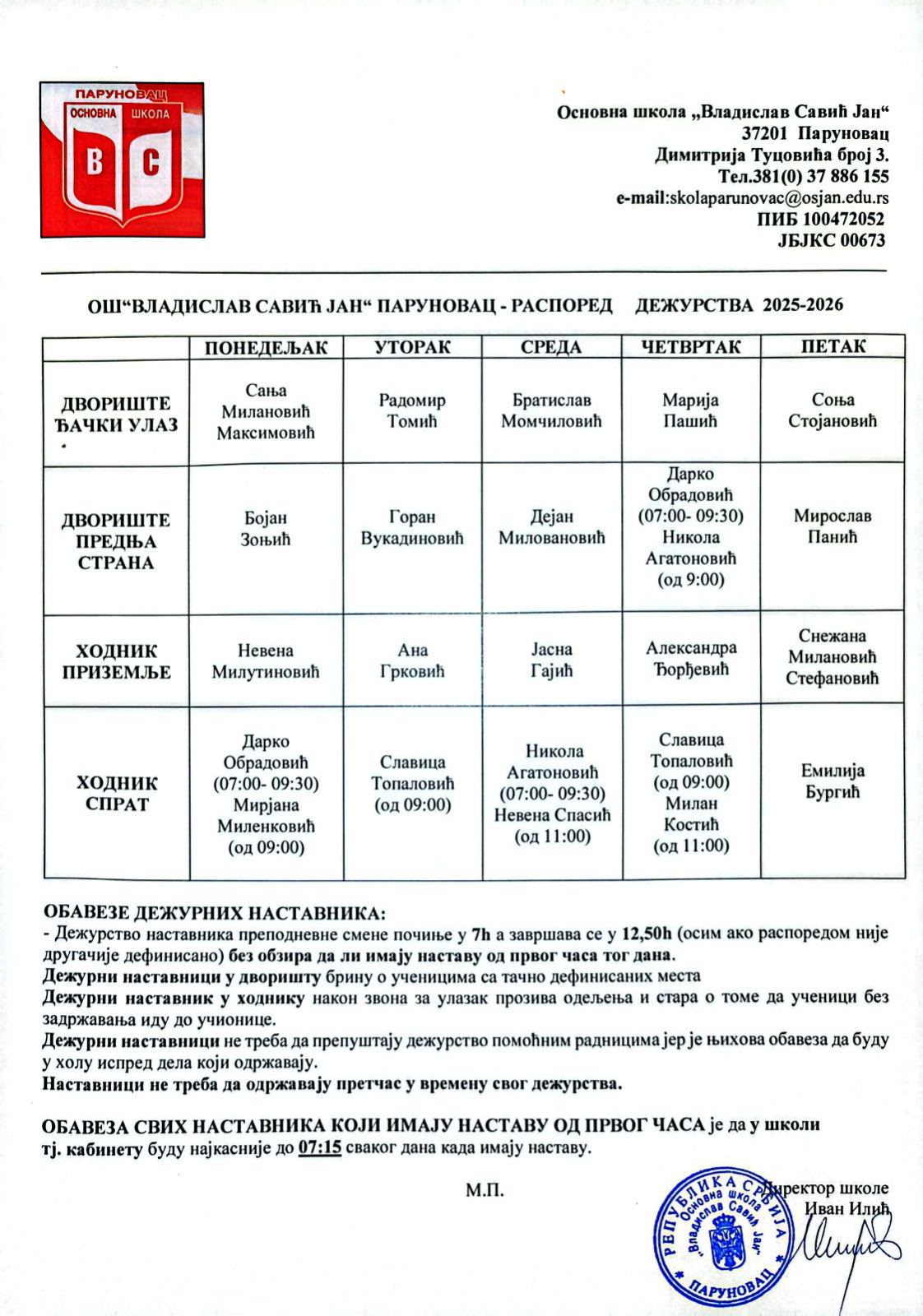 ПАРУНОВАЦ
ОСНОВНА ШКОЛА
В С

Основна школа „Владислав Савић Јан“
37201 Паруновац
Димитрија Туцовића број 3.
Тел.381(0) 37 886 155
e-mail:skolaparunovac@osjan.edu.rs
ПИБ 100472052
ЈБЈКС 00673

ОШ“ВЛАДИСЛАВ САВИЋ ЈАН“ ПАРУНОВАЦ - РАСПОРЕД ДЕЖУРСТВА 2025-2026

| | ПОНЕДЕЉАК | УТОРАК | СРЕДА | ЧЕТВРТАК | ПЕТАК |
|---|---|---|---|---|---|
| ДВОРИШТЕ ЂАЧКИ УЛАЗ | Сања Милановић Максимовић | Радомир Томић | Братислав Момчиловић | Марија Пашић | Соња Стојановић |
| ДВОРИШТЕ ПРЕДЊА СТРАНА | Бојан Зоњић | Горан Вукадиновић | Дејан Миловановић | Дарко Обрадовић (07:00- 09:30) Никола Агатоновић (од 9:00) | Мирослав Панић |
| ХОДНИК ПРИЗЕМЉЕ | Невена Милутиновић | Ана Грковић | Јасна Гајић | Александра Ђорђевић | Снежана Милановић Стефановић |
| ХОДНИК СПРАТ | Дарко Обрадовић (07:00- 09:30) Мирјана Миленковић (од 09:00) | Славица Топаловић (од 09:00) | Никола Агатоновић (07:00- 09:30) Невена Спасић (од 11:00) | Славица Топаловић (од 09:00) Милан Костић (од 11:00) | Емилија Бургић |

ОБАВЕЗЕ ДЕЖУРНИХ НАСТАВНИКА:
- Дежурство наставника преподневне смене почиње у 7h а завршава се у 12,50h (осим ако распоредом није другачије дефинисано) без обзира да ли имају наставу од првог часа тог дана.
Дежурни наставници у дворишту брину о ученицима са тачно дефинисаних места
Дежурни наставник у ходнику након звона за улазак прозива одељења и стара о томе да ученици без задржавања иду до учионице.
Дежурни наставници не треба да препуштају дежурство помоћним радницима јер је њихова обавеза да буду у холу испред дела који одржавају.
Наставници не треба да одржавају претчас у времену свог дежурства.

ОБАВЕЗА СВИХ НАСТАВНИКА КОЈИ ИМАЈУ НАСТАВУ ОД ПРВОГ ЧАСА је да у школи тј. кабинету буду најкасније до 07:15 сваког дана када имају наставу.

М.П.

Директор школе
Иван Илић

РЕПУБЛИКА СРБИЈА Основна школа „Владислав Савић Јан“ ПАРУНОВАЦ